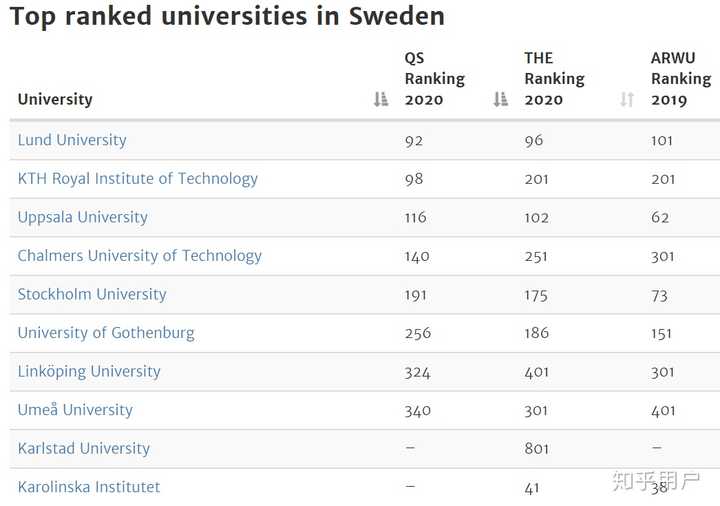 Top ranked universities in Sweden

| University | QS Ranking 2020 | THE Ranking 2020 | ARWU Ranking 2019 |
|---|---|---|---|
| Lund University | 92 | 96 | 101 |
| KTH Royal Institute of Technology | 98 | 201 | 201 |
| Uppsala University | 116 | 102 | 62 |
| Chalmers University of Technology | 140 | 251 | 301 |
| Stockholm University | 191 | 175 | 73 |
| University of Gothenburg | 256 | 186 | 151 |
| Linköping University | 324 | 401 | 301 |
| Umeå University | 340 | 301 | 401 |
| Karlstad University | – | 801 | – |
| Karolinska Institutet | – | 41 | 38 |

知乎用户